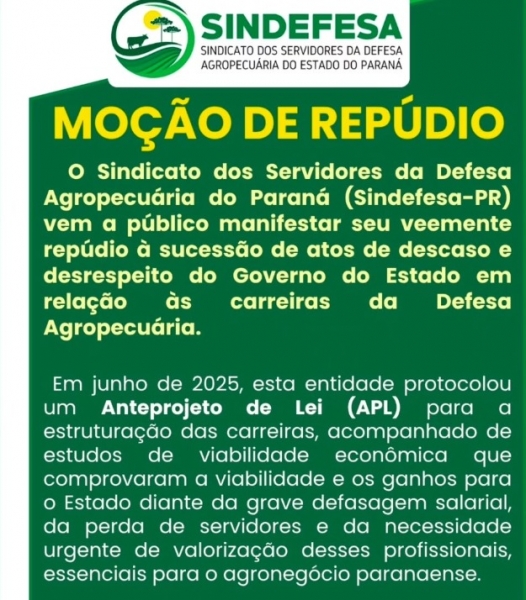 SINDEFESA
SINDICATO DOS SERVIDORES DA DEFESA
AGROPECUÁRIA DO ESTADO DO PARANÁ

MOÇÃO DE REPÚDIO

O Sindicato dos Servidores da Defesa Agropecuária do Paraná (Sindefesa-PR) vem a público manifestar seu veemente repúdio à sucessão de atos de descaso e desrespeito do Governo do Estado em relação às carreiras da Defesa Agropecuária.

Em junho de 2025, esta entidade protocolou um Anteprojeto de Lei (APL) para a estruturação das carreiras, acompanhado de estudos de viabilidade econômica que comprovaram a viabilidade e os ganhos para o Estado diante da grave defasagem salarial, da perda de servidores e da necessidade urgente de valorização desses profissionais, essenciais para o agronegócio paranaense.